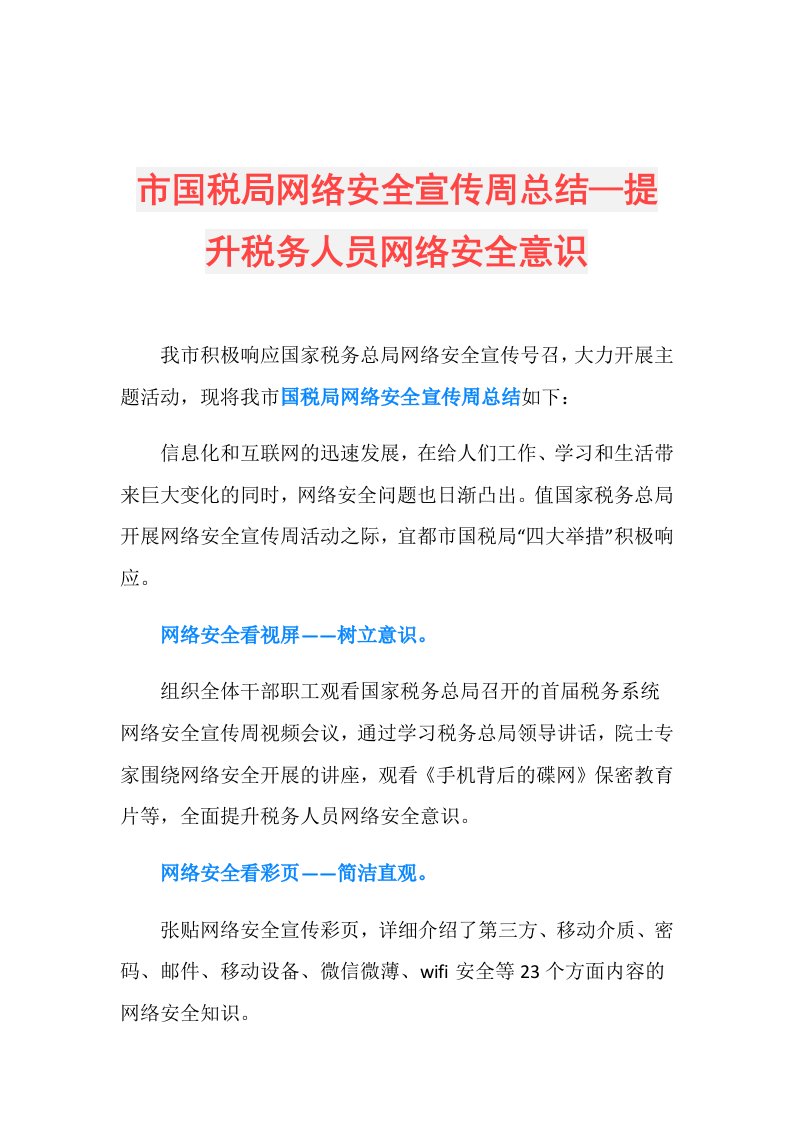 市国税局网络安全宣传周总结—提升税务人员网络安全意识

我市积极响应国家税务总局网络安全宣传号召，大力开展主题活动，现将我市国税局网络安全宣传周总结如下：

信息化和互联网的迅速发展，在给人们工作、学习和生活带来巨大变化的同时，网络安全问题也日渐凸出。值国家税务总局开展网络安全宣传周活动之际，宜都市国税局“四大举措”积极响应。

网络安全看视屏——树立意识。

组织全体干部职工观看国家税务总局召开的首届税务系统网络安全宣传周视频会议，通过学习税务总局领导讲话，院士专家围绕网络安全开展的讲座，观看《手机背后的碟网》保密教育片等，全面提升税务人员网络安全意识。

网络安全看彩页——简洁直观。

张贴网络安全宣传彩页，详细介绍了第三方、移动介质、密码、邮件、移动设备、微信微薄、wifi 安全等 23 个方面内容的网络安全知识。